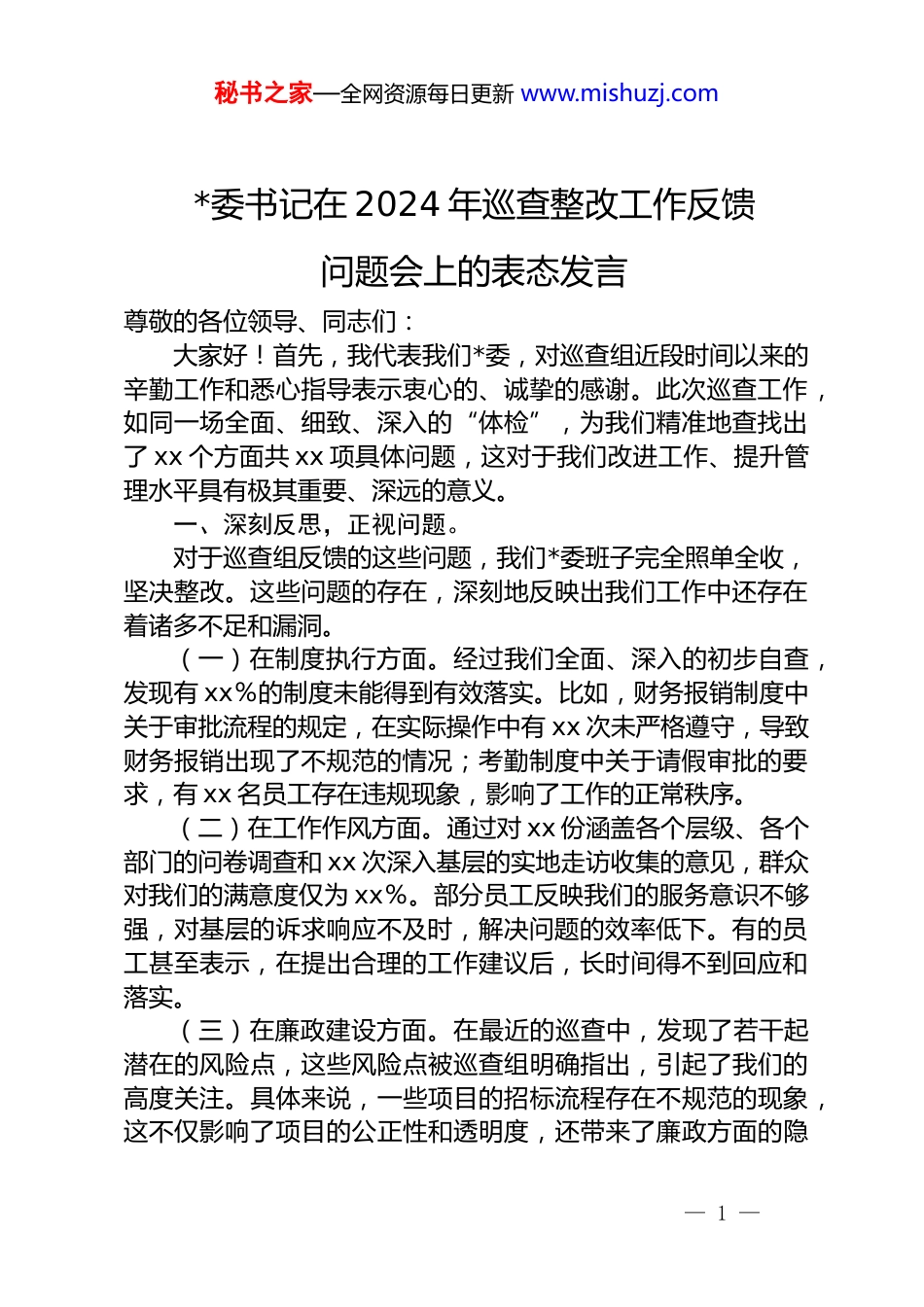 秘书之家—全网资源每日更新 www.mishuzj.com

*委书记在 2024 年巡查整改工作反馈问题会上的表态发言

尊敬的各位领导、同志们：

大家好！首先，我代表我们*委，对巡查组近段时间以来的辛勤工作和悉心指导表示衷心的、诚挚的感谢。此次巡查工作，如同一场全面、细致、深入的“体检”，为我们精准地查找出了 xx 个方面共 xx 项具体问题，这对于我们改进工作、提升管理水平具有极其重要、深远的意义。

一、深刻反思，正视问题。

对于巡查组反馈的这些问题，我们*委班子完全照单全收，坚决整改。这些问题的存在，深刻地反映出我们工作中还存在着诸多不足和漏洞。

（一）在制度执行方面。经过我们全面、深入的初步自查，发现有 xx%的制度未能得到有效落实。比如，财务报销制度中关于审批流程的规定，在实际操作中有 xx 次未严格遵守，导致财务报销出现了不规范的情况；考勤制度中关于请假审批的要求，有 xx 名员工存在违规现象，影响了工作的正常秩序。

（二）在工作作风方面。通过对 xx 份涵盖各个层级、各个部门的问卷调查和 xx 次深入基层的实地走访收集的意见，群众对我们的满意度仅为 xx%。部分员工反映我们的服务意识不够强，对基层的诉求响应不及时，解决问题的效率低下。有的员工甚至表示，在提出合理的工作建议后，长时间得不到回应和落实。

（三）在廉政建设方面。在最近的巡查中，发现了若干起潜在的风险点，这些风险点被巡查组明确指出，引起了我们的高度关注。具体来说，一些项目的招标流程存在不规范的现象，这不仅影响了项目的公正性和透明度，还带来了廉政方面的隐

— 1 —